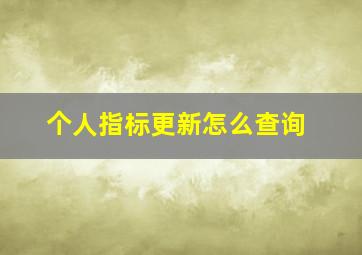 个人指标更新怎么查询